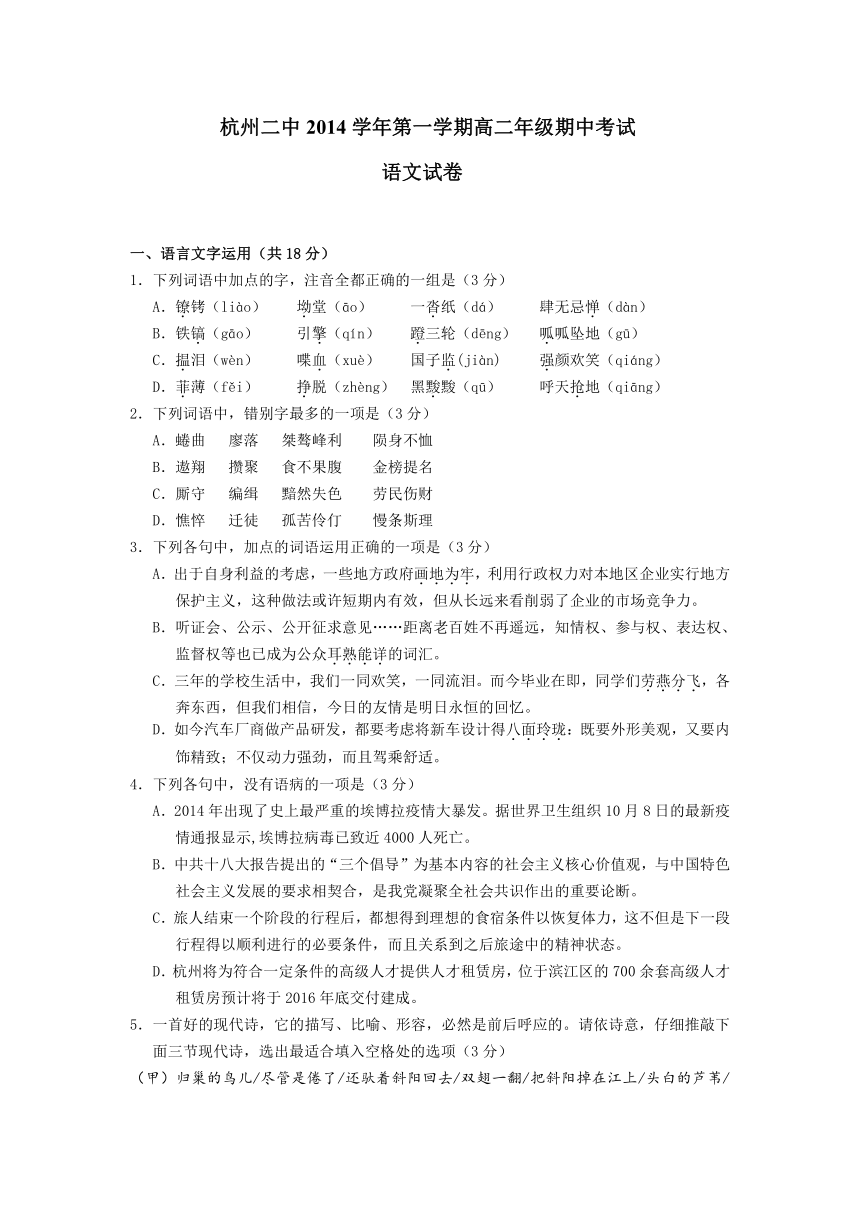 杭州二中 2014 学年第一学期高二年级期中考试

语文试卷

一、语言文字运用（共 18 分）

1．下列词语中加点的字，注音全都正确的一组是（3 分）

A．镣铐（liào）　坳堂（āo）　一沓纸（dá）　肆无忌惮（dàn）

B．铁镐（gǎo）　引擎（qín）　蹬三轮（dēng）　呱呱坠地（gū）

C．揾泪（wèn）　喋血（xuè）　国子监（jiàn）　强颜欢笑（qiáng）

D．菲薄（fěi）　挣脱（zhèng）　黑黢黢（qū）　呼天抢地（qiāng）

2．下列词语中，错别字最多的一项是（3 分）

A．蜷曲　廖落　桀骜峰利　陨身不恤

B．遨翔　攒聚　食不果腹　金榜提名

C．厮守　编缉　黯然失色　劳民伤财

D．憔悴　迁徒　孤苦伶仃　慢条斯理

3．下列各句中，加点的词语运用正确的一项是（3 分）

A．出于自身利益的考虑，一些地方政府画地为牢，利用行政权力对本地区企业实行地方保护主义，这种做法或许短期内有效，但从长远来看削弱了企业的市场竞争力。

B．听证会、公示、公开征求意见……距离老百姓不再遥远，知情权、参与权、表达权、监督权等也已成为公众耳熟能详的词汇。

C．三年的学校生活中，我们一同欢笑，一同流泪。而今毕业在即，同学们劳燕分飞，各奔东西，但我们相信，今日的友情是明日永恒的回忆。

D．如今汽车厂商做产品研发，都要考虑将新车设计得八面玲珑：既要外形美观，又要内饰精致；不仅动力强劲，而且驾乘舒适。

4．下列各句中，没有语病的一项是（3 分）

A．2014 年出现了史上最严重的埃博拉疫情大暴发。据世界卫生组织 10 月 8 日的最新疫情通报显示,埃博拉病毒已致近 4000 人死亡。

B．中共十八大报告提出的“三个倡导”为基本内容的社会主义核心价值观，与中国特色社会主义发展的要求相契合，是我党凝聚全社会共识作出的重要论断。

C．旅人结束一个阶段的行程后，都想得到理想的食宿条件以恢复体力，这不但是下一段行程得以顺利进行的必要条件，而且关系到之后旅途中的精神状态。

D．杭州将为符合一定条件的高级人才提供人才租赁房，位于滨江区的 700 余套高级人才租赁房预计将于 2016 年底交付建成。

5．一首好的现代诗，它的描写、比喻、形容，必然是前后呼应的。请依诗意，仔细推敲下面三节现代诗，选出最适合填入空格处的选项（3 分）

（甲）归巢的鸟儿/尽管是倦了/还驮着斜阳回去/双翅一翻/把斜阳掉在江上/头白的芦苇/